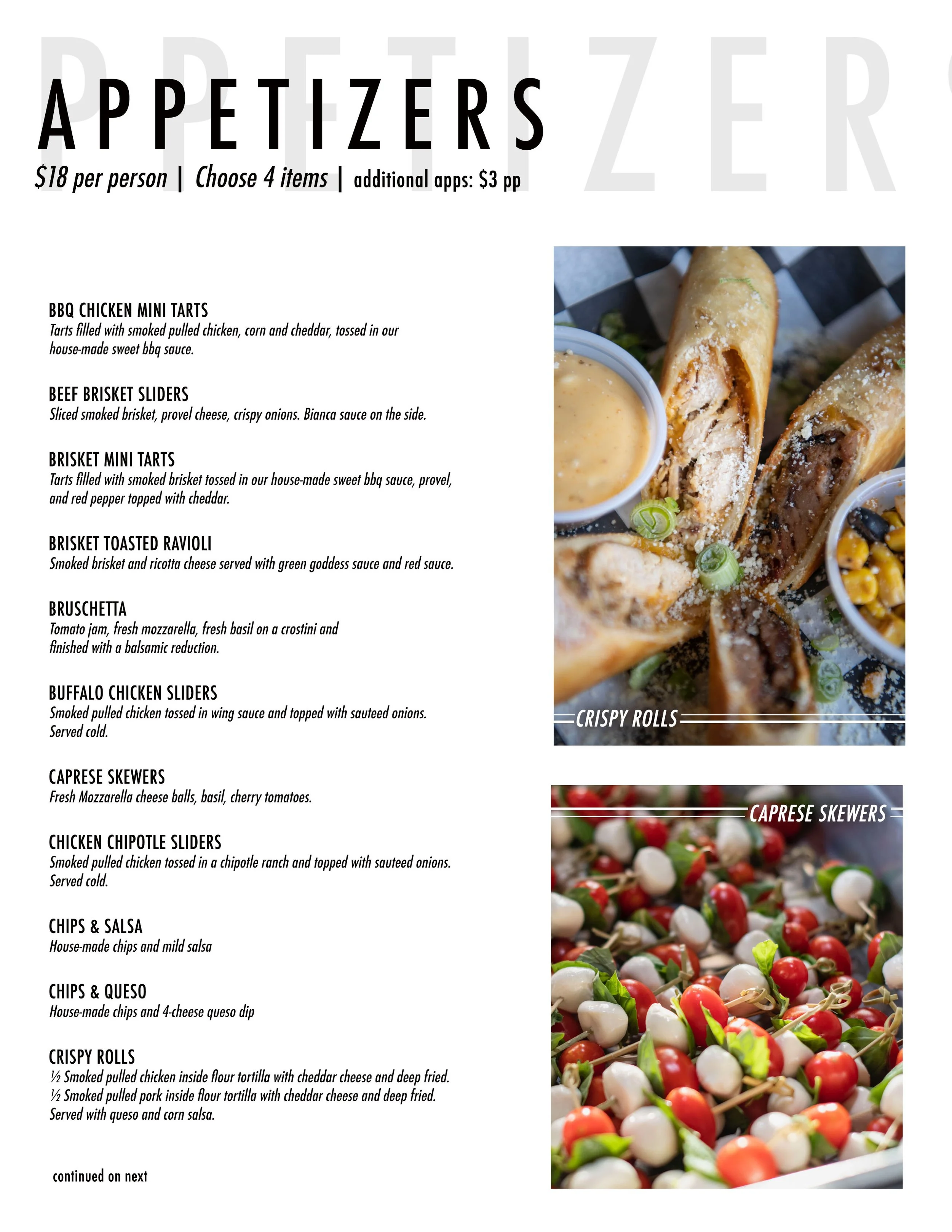 APPETIZERS
$18 per person | Choose 4 items | additional apps: $3 pp

BBQ CHICKEN MINI TARTS
Tarts filled with smoked pulled chicken, corn and cheddar, tossed in our house-made sweet bbq sauce.

BEEF BRISKET SLIDERS
Sliced smoked brisket, provel cheese, crispy onions. Bianca sauce on the side.

BRISKET MINI TARTS
Tarts filled with smoked brisket tossed in our house-made sweet bbq sauce, provel, and red pepper topped with cheddar.

BRISKET TOASTED RAVIOLI
Smoked brisket and ricotta cheese served with green goddess sauce and red sauce.

BRUSCHETTA
Tomato jam, fresh mozzarella, fresh basil on a crostini and finished with a balsamic reduction.

BUFFALO CHICKEN SLIDERS
Smoked pulled chicken tossed in wing sauce and topped with sauteed onions. Served cold.

CAPRESE SKEWERS
Fresh Mozzarella cheese balls, basil, cherry tomatoes.

CHICKEN CHIPOTLE SLIDERS
Smoked pulled chicken tossed in a chipotle ranch and topped with sauteed onions. Served cold.

CHIPS & SALSA
House-made chips and mild salsa

CHIPS & QUESO
House-made chips and 4-cheese queso dip

CRISPY ROLLS
½ Smoked pulled chicken inside flour tortilla with cheddar cheese and deep fried.
½ Smoked pulled pork inside flour tortilla with cheddar cheese and deep fried.
Served with queso and corn salsa.

continued on next

CRISPY ROLLS

CAPRESE SKEWERS